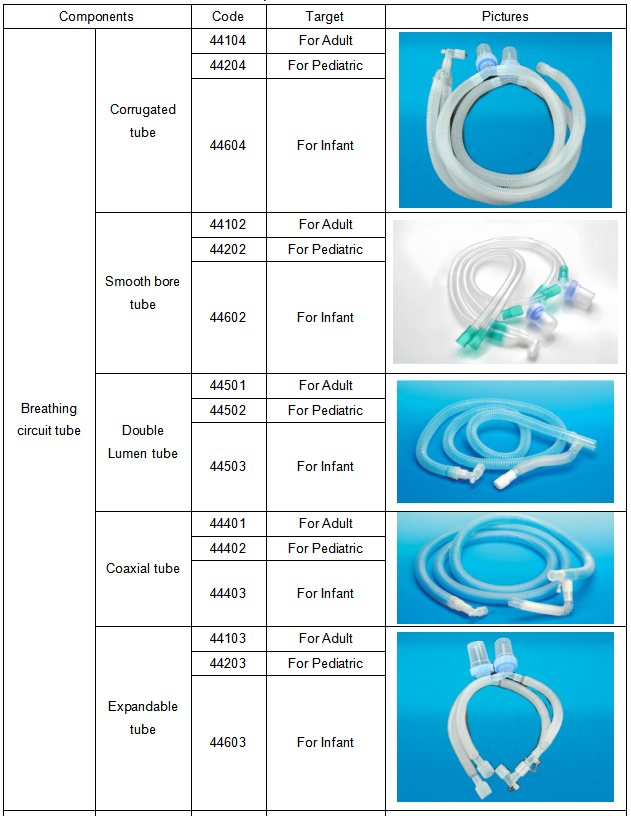 | Components | | Code | Target | Pictures |
|---|---|---|---|---|
| Breathing circuit tube | Corrugated tube | 44104 | For Adult | |
| | | 44204 | For Pediatric | |
| | | 44604 | For Infant | |
| | Smooth bore tube | 44102 | For Adult | |
| | | 44202 | For Pediatric | |
| | | 44602 | For Infant | |
| | Double Lumen tube | 44501 | For Adult | |
| | | 44502 | For Pediatric | |
| | | 44503 | For Infant | |
| | Coaxial tube | 44401 | For Adult | |
| | | 44402 | For Pediatric | |
| | | 44403 | For Infant | |
| | Expandable tube | 44103 | For Adult | |
| | | 44203 | For Pediatric | |
| | | 44603 | For Infant | |